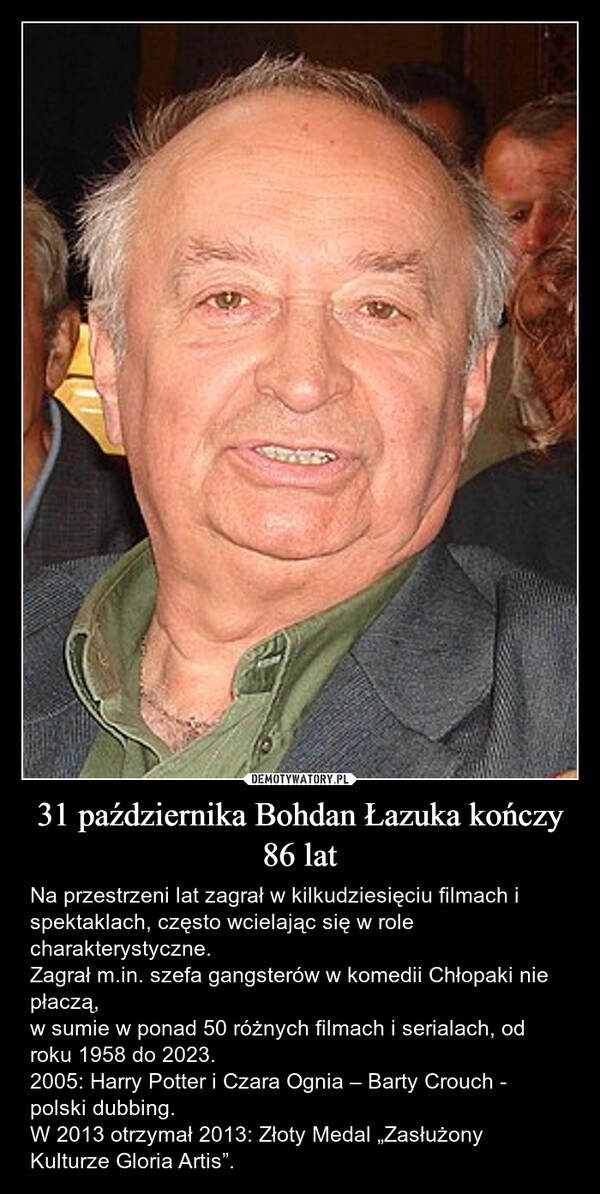 DEMOTYWATORY.PL

31 października Bohdan Łazuka kończy 86 lat

Na przestrzeni lat zagrał w kilkudziesięciu filmach i spektaklach, często wcielając się w role charakterystyczne.
Zagrał m.in. szefa gangsterów w komedii Chłopaki nie płaczą,
w sumie w ponad 50 różnych filmach i serialach, od roku 1958 do 2023.
2005: Harry Potter i Czara Ognia – Barty Crouch - polski dubbing.
W 2013 otrzymał 2013: Złoty Medal „Zasłużony Kulturze Gloria Artis”.